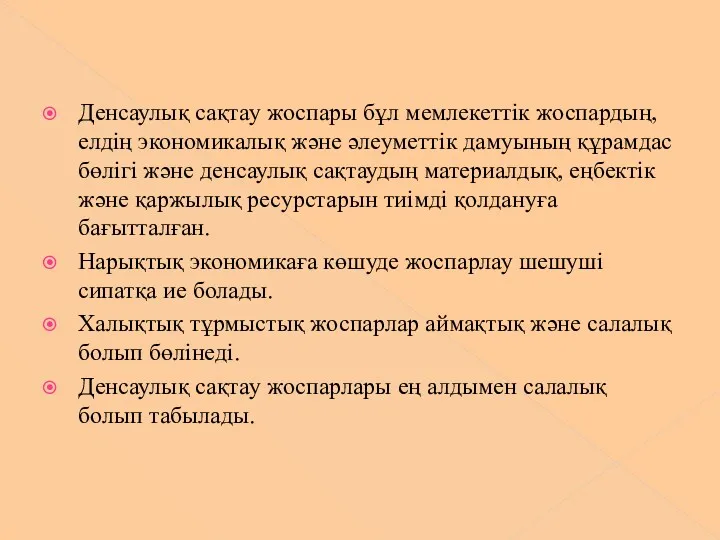 Денсаулық сақтау жоспары бұл мемлекеттік жоспардың, елдің экономикалық және әлеуметтік дамуының құрамдас бөлігі және денсаулық сақтаудың материалдық, еңбектік және қаржылық ресурстарын тиімді қолдануға бағытталған.

Нарықтық экономикаға көшуде жоспарлау шешуші сипатқа ие болады.

Халықтық тұрмыстық жоспарлар аймақтық және салалық болып бөлінеді.

Денсаулық сақтау жоспарлары ең алдымен салалық болып табылады.